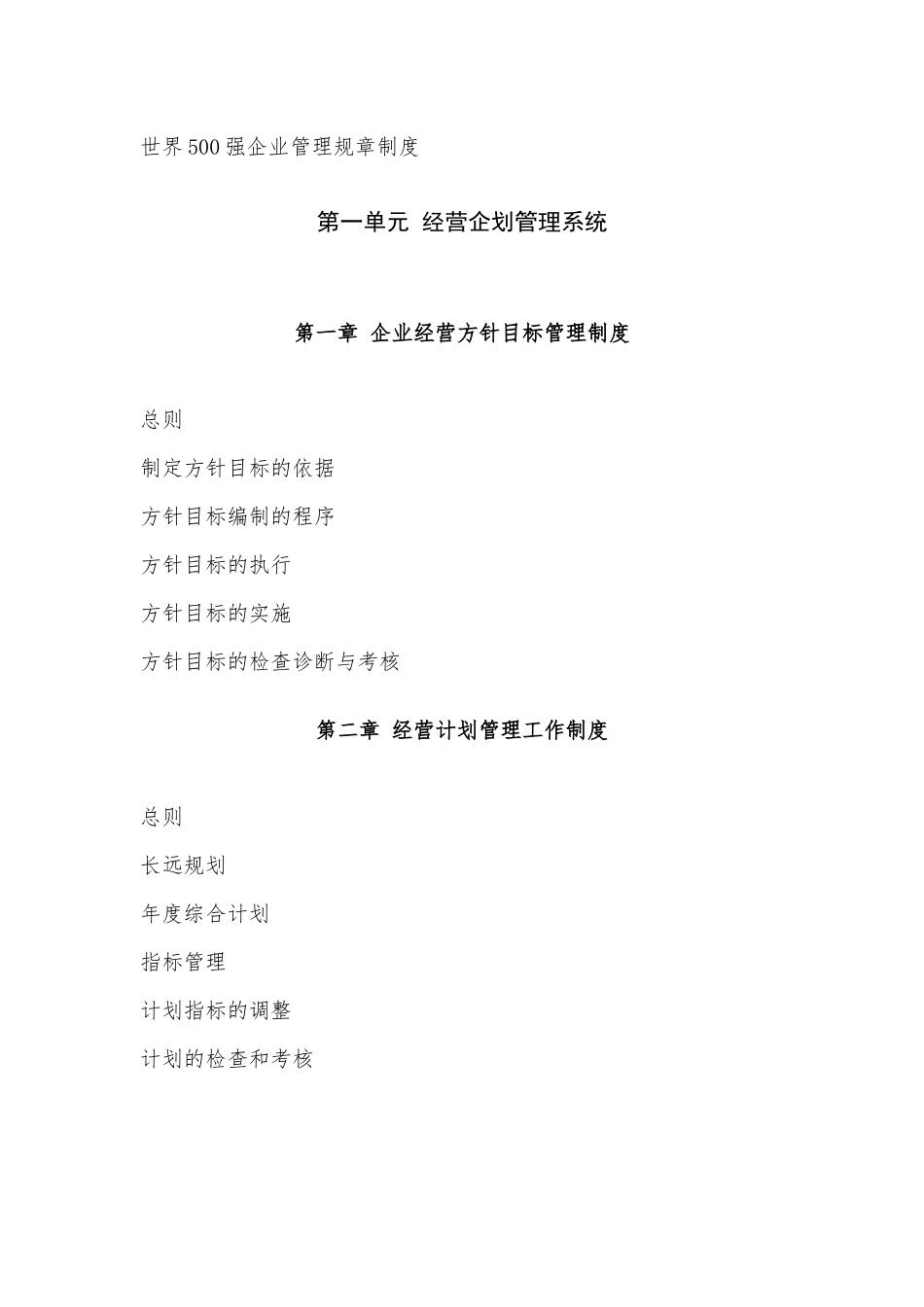 世界500强企业管理规章制度

第一单元 经营企划管理系统

第一章 企业经营方针目标管理制度

总则

制定方针目标的依据

方针目标编制的程序

方针目标的执行

方针目标的实施

方针目标的检查诊断与考核

第二章 经营计划管理工作制度

总则

长远规划

年度综合计划

指标管理

计划指标的调整

计划的检查和考核